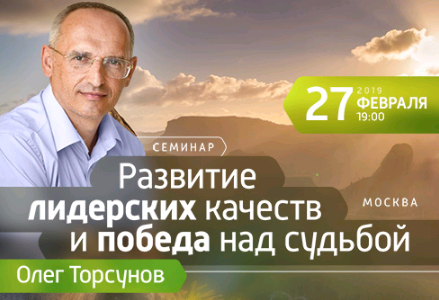 27 2019 ФЕВРАЛЯ 19:00

СЕМИНАР

Развитие лидерских качеств и победа над судьбой

МОСКВА

Олег Торсунов